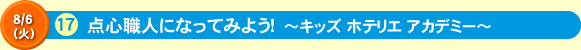 8/6
(火)

17 点心職人になってみよう! ～キッズ ホテリエ アカデミー～